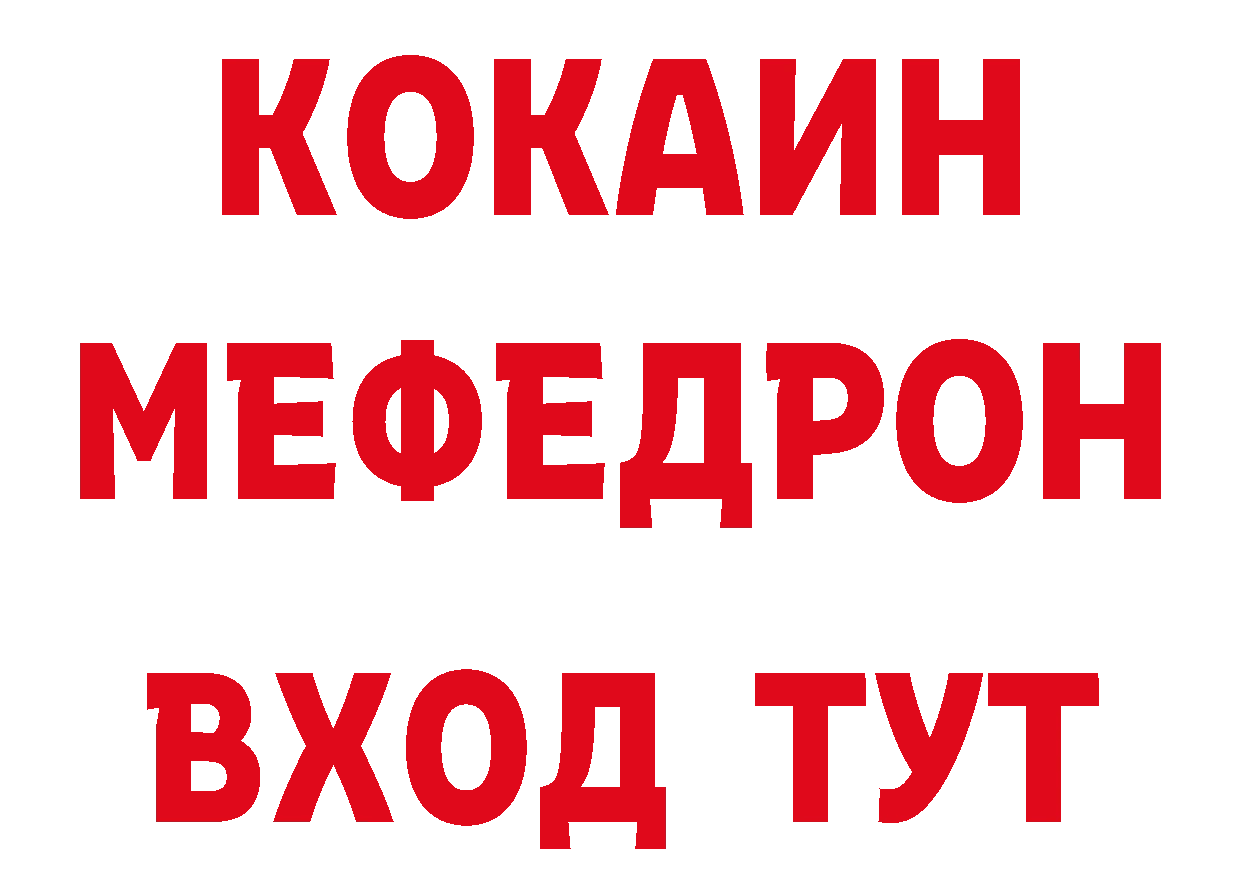 КОКАИН
МЕФЕДРОН
ВХОД ТУТ